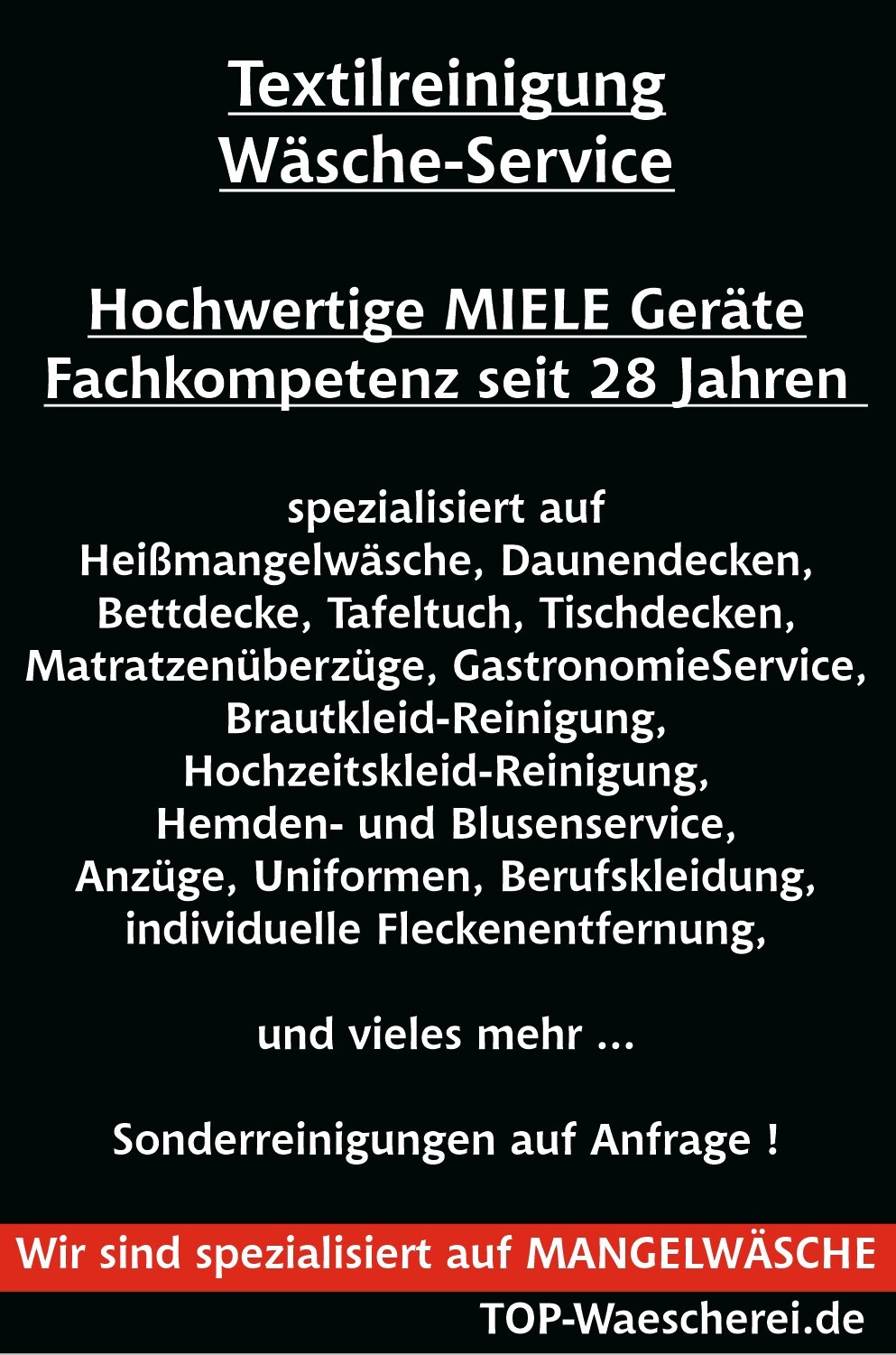 Textilreinigung
Wäsche-Service

Hochwertige MIELE Geräte
Fachkompetenz seit 28 Jahren

spezialisiert auf
Heißmangelwäsche, Daunendecken,
Bettdecke, Tafeltuch, Tischdecken,
Matratzenüberzüge, GastronomieService,
Brautkleid-Reinigung,
Hochzeitskleid-Reinigung,
Hemden- und Blusenservice,
Anzüge, Uniformen, Berufskleidung,
individuelle Fleckenentfernung,

und vieles mehr ...

Sonderreinigungen auf Anfrage !

Wir sind spezialisiert auf MANGELWÄSCHE

TOP-Waescherei.de